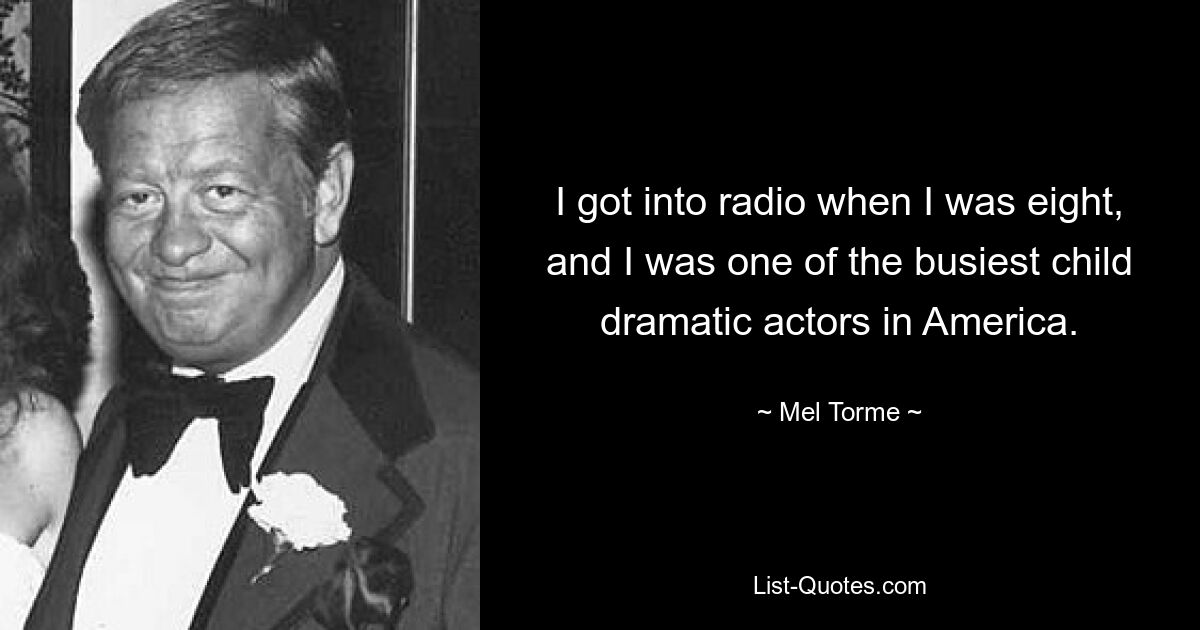 I got into radio when I was eight, and I was one of the busiest child dramatic actors in America.

~ Mel Torme ~

List-Quotes.com